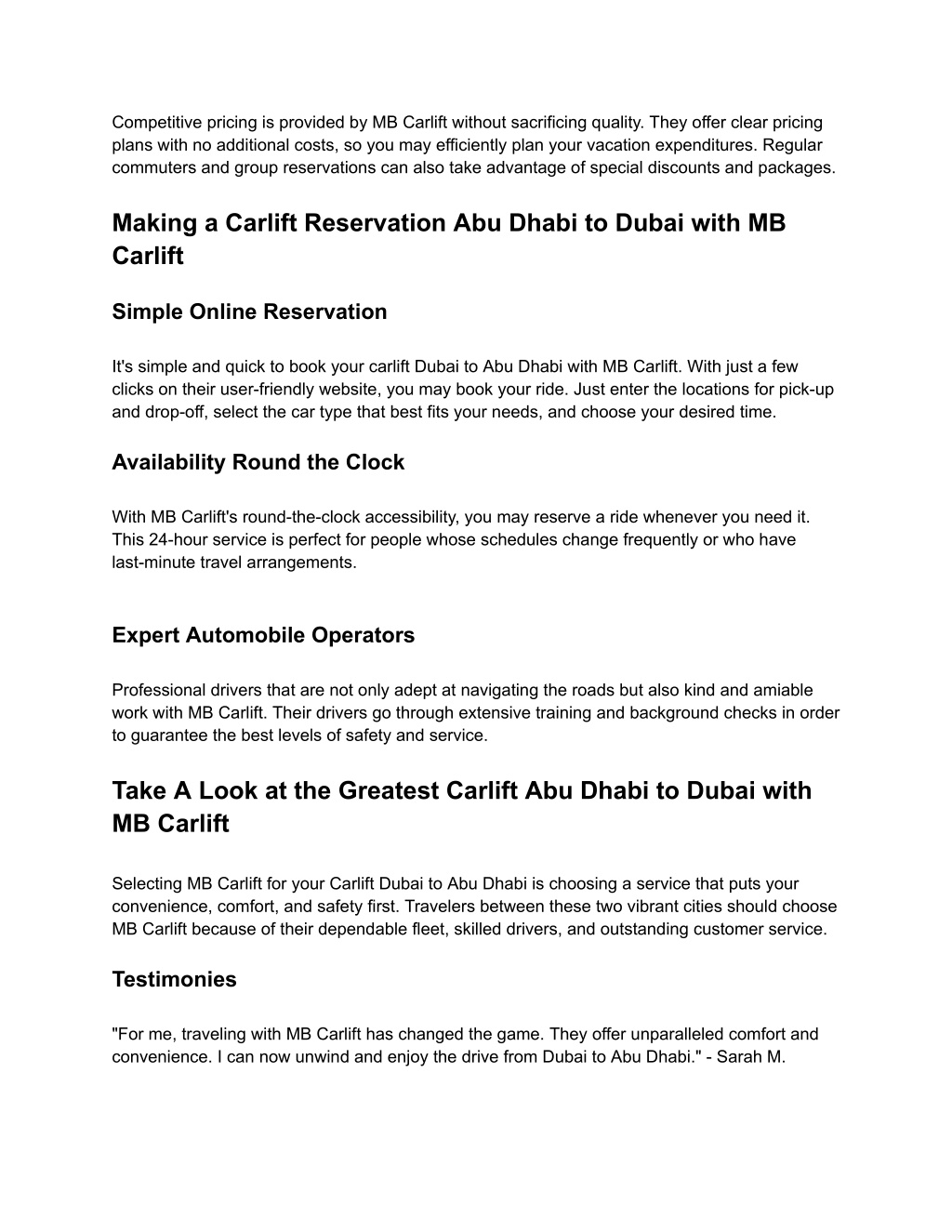 Competitive pricing is provided by MB Carlift without sacrificing quality. They offer clear pricing plans with no additional costs, so you may efficiently plan your vacation expenditures. Regular commuters and group reservations can also take advantage of special discounts and packages.

Making a Carlift Reservation Abu Dhabi to Dubai with MB Carlift

Simple Online Reservation

It's simple and quick to book your carlift Dubai to Abu Dhabi with MB Carlift. With just a few clicks on their user-friendly website, you may book your ride. Just enter the locations for pick-up and drop-off, select the car type that best fits your needs, and choose your desired time.

Availability Round the Clock

With MB Carlift's round-the-clock accessibility, you may reserve a ride whenever you need it. This 24-hour service is perfect for people whose schedules change frequently or who have last-minute travel arrangements.

Expert Automobile Operators

Professional drivers that are not only adept at navigating the roads but also kind and amiable work with MB Carlift. Their drivers go through extensive training and background checks in order to guarantee the best levels of safety and service.

Take A Look at the Greatest Carlift Abu Dhabi to Dubai with MB Carlift

Selecting MB Carlift for your Carlift Dubai to Abu Dhabi is choosing a service that puts your convenience, comfort, and safety first. Travelers between these two vibrant cities should choose MB Carlift because of their dependable fleet, skilled drivers, and outstanding customer service.

Testimonies

"For me, traveling with MB Carlift has changed the game. They offer unparalleled comfort and convenience. I can now unwind and enjoy the drive from Dubai to Abu Dhabi." - Sarah M.